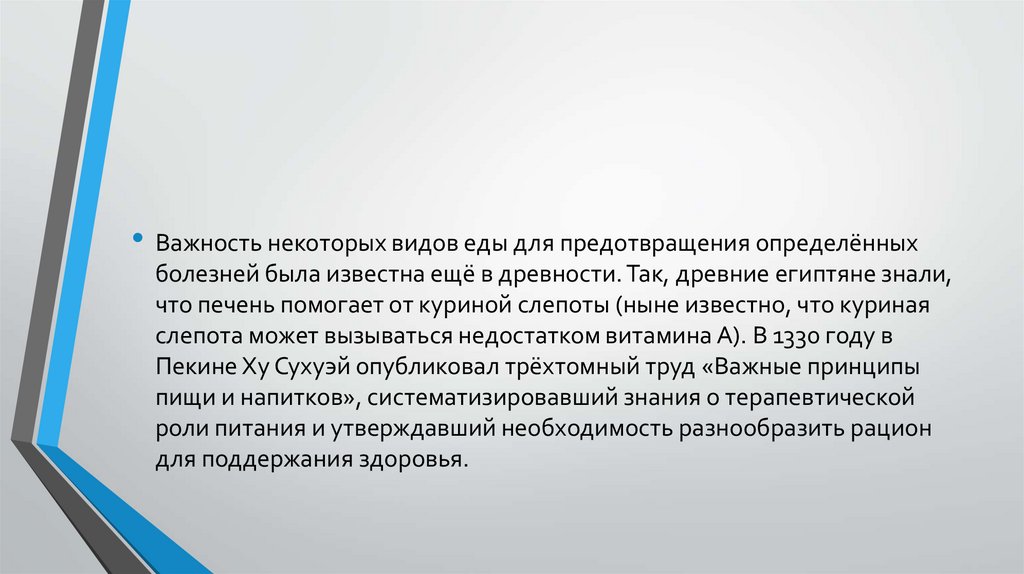 • Важность некоторых видов еды для предотвращения определённых болезней была известна ещё в древности. Так, древние египтяне знали, что печень помогает от куриной слепоты (ныне известно, что куриная слепота может вызываться недостатком витамина А). В 1330 году в Пекине Ху Сухуэй опубликовал трёхтомный труд «Важные принципы пищи и напитков», систематизировавший знания о терапевтической роли питания и утверждавший необходимость разнообразить рацион для поддержания здоровья.